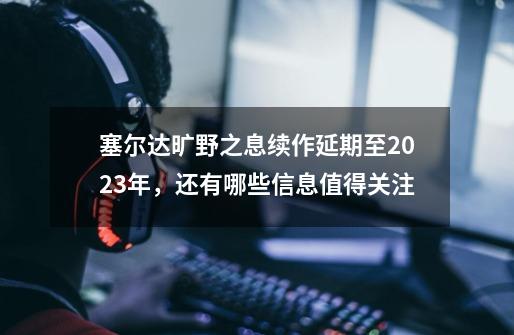 塞尔达旷野之息续作延期至2023年，还有哪些信息值得关注